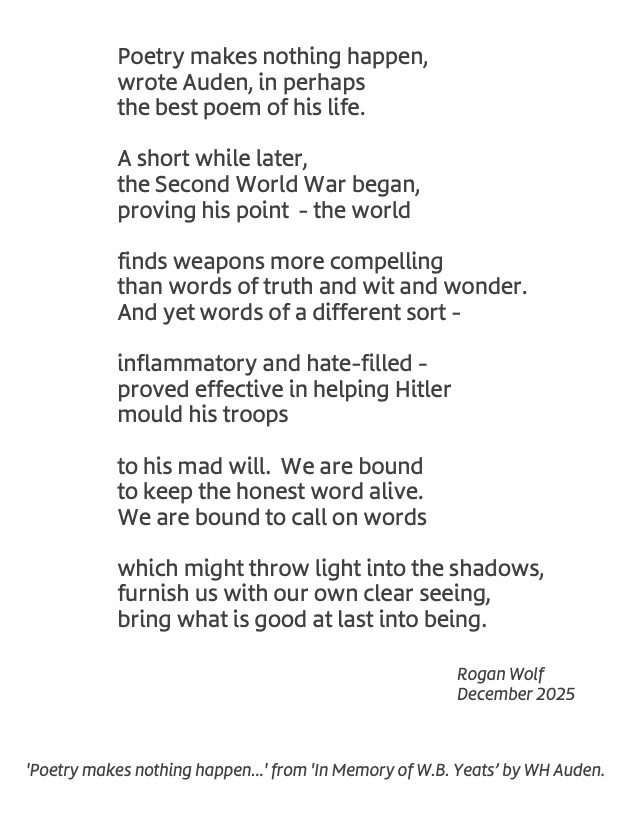 Poetry makes nothing happen,
wrote Auden, in perhaps
the best poem of his life.

A short while later,
the Second World War began,
proving his point - the world

finds weapons more compelling
than words of truth and wit and wonder.
And yet words of a different sort -

inflammatory and hate-filled -
proved effective in helping Hitler
mould his troops

to his mad will. We are bound
to keep the honest word alive.
We are bound to call on words

which might throw light into the shadows,
furnish us with our own clear seeing,
bring what is good at last into being.

Rogan Wolf
December 2025

'Poetry makes nothing happen...' from 'In Memory of W.B. Yeats' by WH Auden.